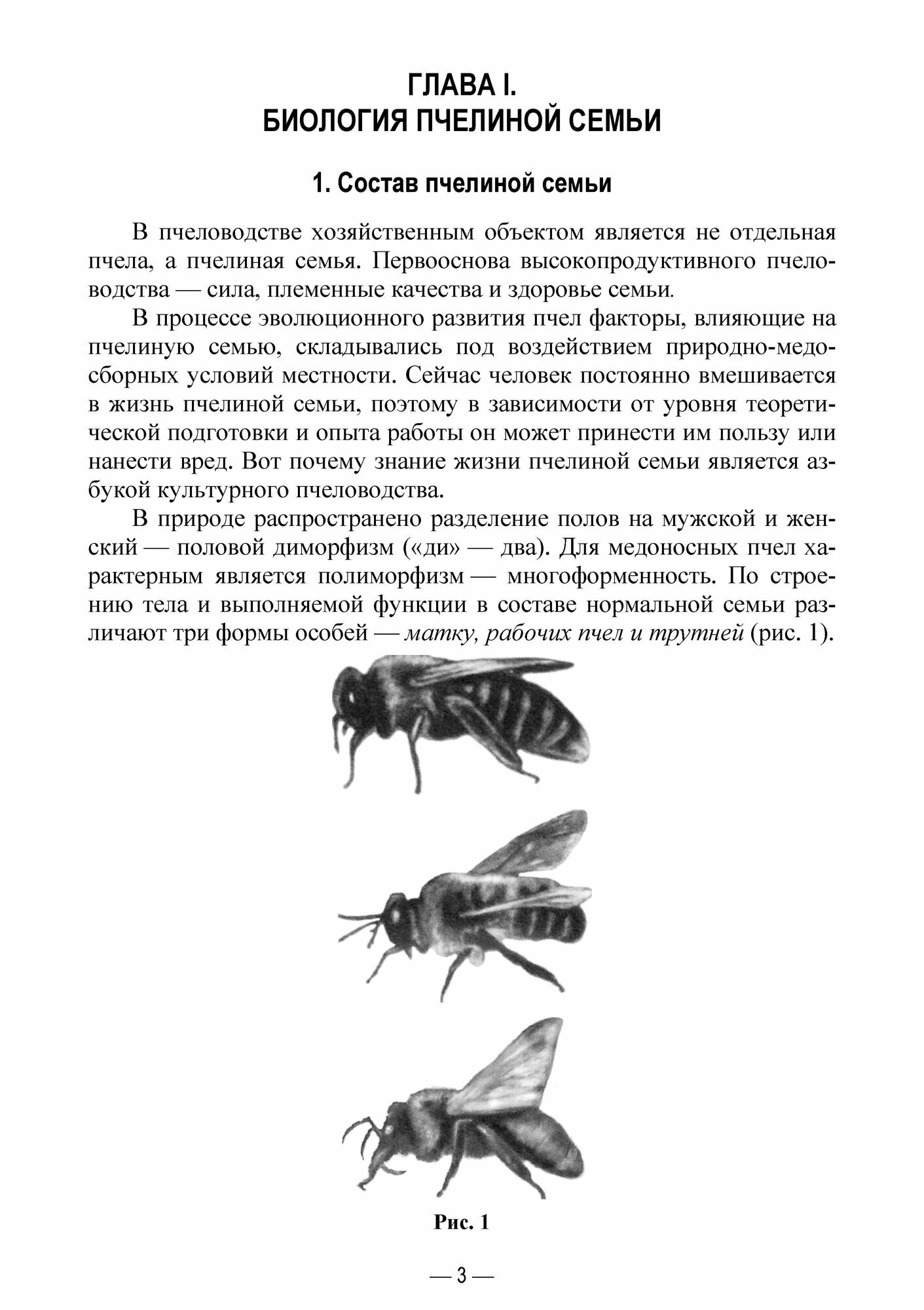 ГЛАВА I.
БИОЛОГИЯ ПЧЕЛИНОЙ СЕМЬИ

1. Состав пчелиной семьи

В пчеловодстве хозяйственным объектом является не отдельная пчела, а пчелиная семья. Первооснова высокопродуктивного пчеловодства — сила, племенные качества и здоровье семьи.

В процессе эволюционного развития пчел факторы, влияющие на пчелиную семью, складывались под воздействием природно-медосборных условий местности. Сейчас человек постоянно вмешивается в жизнь пчелиной семьи, поэтому в зависимости от уровня теоретической подготовки и опыта работы он может принести им пользу или нанести вред. Вот почему знание жизни пчелиной семьи является азбукой культурного пчеловодства.

В природе распространено разделение полов на мужской и женский — половой диморфизм («ди» — два). Для медоносных пчел характерным является полиморфизм — многоформенность. По строению тела и выполняемой функции в составе нормальной семьи различают три формы особей — матку, рабочих пчел и трутней (рис. 1).

Рис. 1

— 3 —